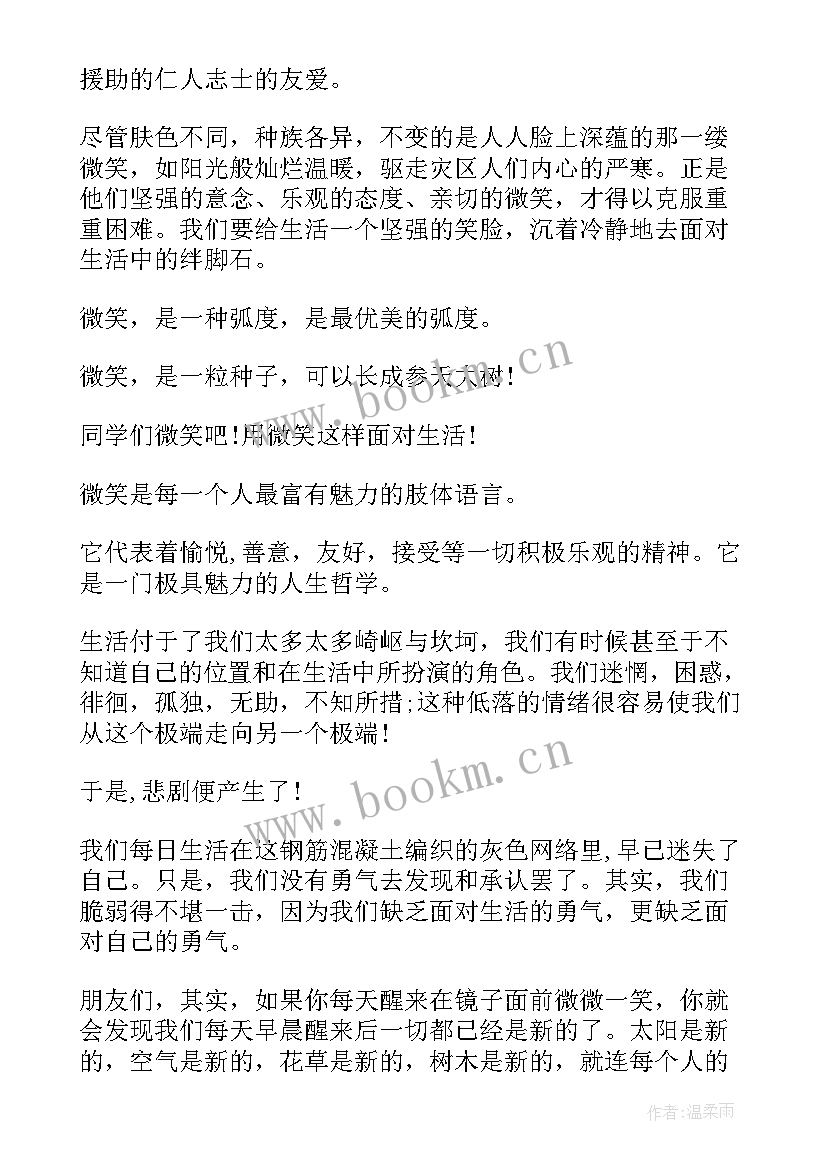 援助的仁人志士的友爱。

尽管肤色不同，种族各异，不变的是人人脸上深蕴的那一缕微笑，如阳光般灿烂温暖，驱走灾区人们内心的严寒。正是他们坚强的意念、乐观的态度、亲切的微笑，才得以克服重重困难。我们要给生活一个坚强的笑脸，沉着冷静地去面对生活中的绊脚石。

微笑，是一种弧度，是最优美的弧度。

微笑，是一粒种子，可以长成参天大树！

同学们微笑吧!用微笑这样面对生活！

微笑是每一个人最富有魅力的肢体语言。

它代表着愉悦,善意，友好，接受等一切积极乐观的精神。它是一门极具魅力的人生哲学。

生活付于了我们太多太多崎岖与坎坷，我们有时候甚至于不知道自己的位置和在生活中所扮演的角色。我们迷惘，困惑，徘徊，孤独，无助，不知所措;这种低落的情绪很容易使我们从这个极端走向另一个极端!

于是,悲剧便产生了!

我们每日生活在这钢筋混凝土编织的灰色网络里,早已迷失了自己。只是，我们没有勇气去发现和承认罢了。其实，我们脆弱得不堪一击，因为我们缺乏面对生活的勇气，更缺乏面对自己的勇气。

朋友们，其实，如果你每天醒来在镜子面前微微一笑，你就会发现我们每天早晨醒来后一切都已经是新的了。太阳是新的，空气是新的，花草是新的，树木是新的，就连每个人的

www.bookm.cn
www.bookm.cn
作者:温柔雨